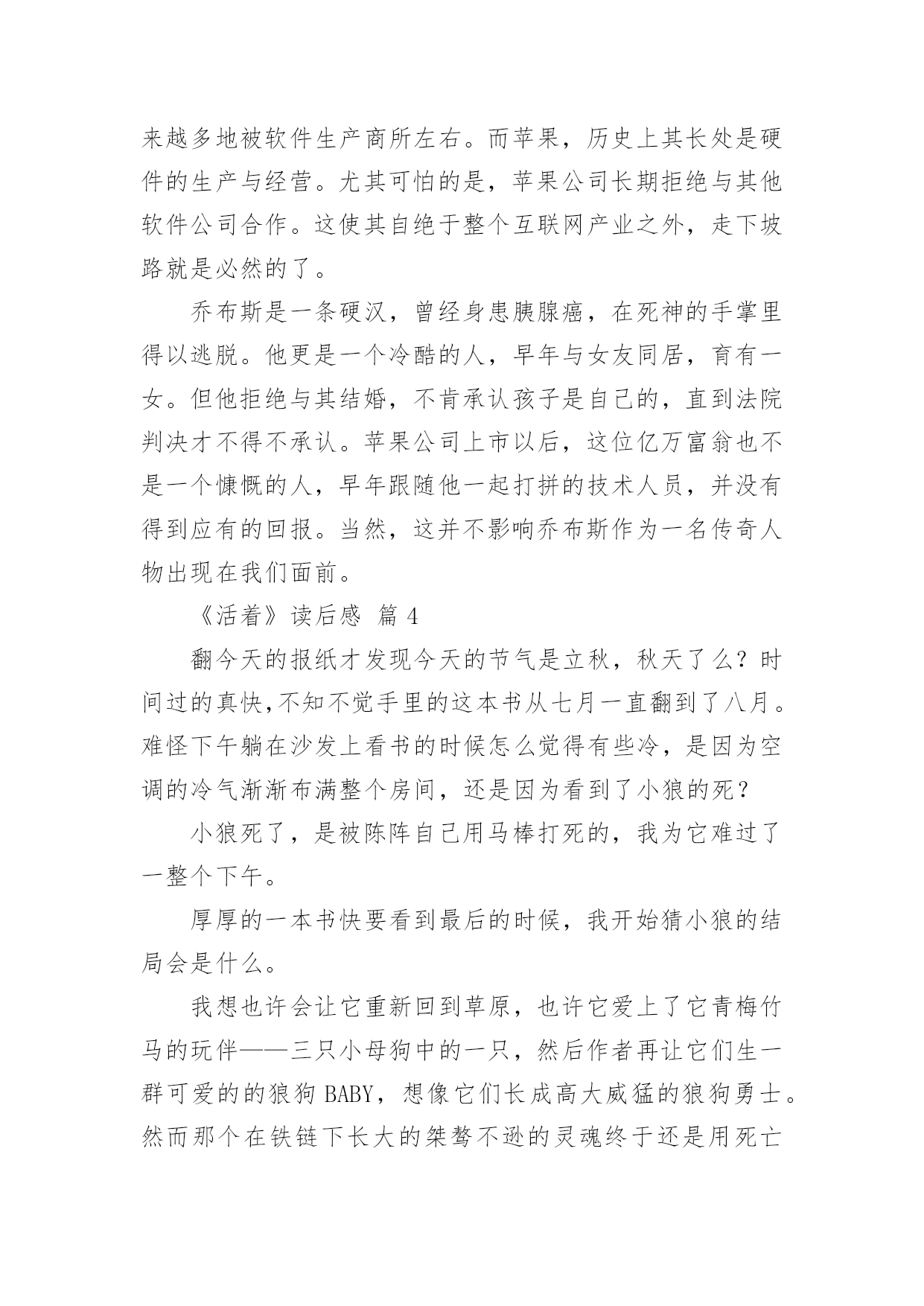 来越多地被软件生产商所左右。而苹果，历史上其长处是硬件的生产与经营。尤其可怕的是，苹果公司长期拒绝与其他软件公司合作。这使其自绝于整个互联网产业之外，走下坡路就是必然的了。

乔布斯是一条硬汉，曾经身患胰腺癌，在死神的手掌里得以逃脱。他更是一个冷酷的人，早年与女友同居，育有一女。但他拒绝与其结婚，不肯承认孩子是自己的，直到法院判决才不得不承认。苹果公司上市以后，这位亿万富翁也不是一个慷慨的人，早年跟随他一起打拼的技术人员，并没有得到应有的回报。当然，这并不影响乔布斯作为一名传奇人物出现在我们面前。

《活着》读后感 篇 4

翻今天的报纸才发现今天的节气是立秋，秋天了么？时间过的真快,不知不觉手里的这本书从七月一直翻到了八月。难怪下午躺在沙发上看书的时候怎么觉得有些冷，是因为空调的冷气渐渐布满整个房间，还是因为看到了小狼的死？

小狼死了，是被陈阵自己用马棒打死的，我为它难过了一整个下午。

厚厚的一本书快要看到最后的时候，我开始猜小狼的结局会是什么。

我想也许会让它重新回到草原，也许它爱上了它青梅竹马的玩伴——三只小母狗中的一只，然后作者再让它们生一群可爱的的狼狗 BABY，想像它们长成高大威猛的狼狗勇士。然而那个在铁链下长大的桀骜不逊的灵魂终于还是用死亡